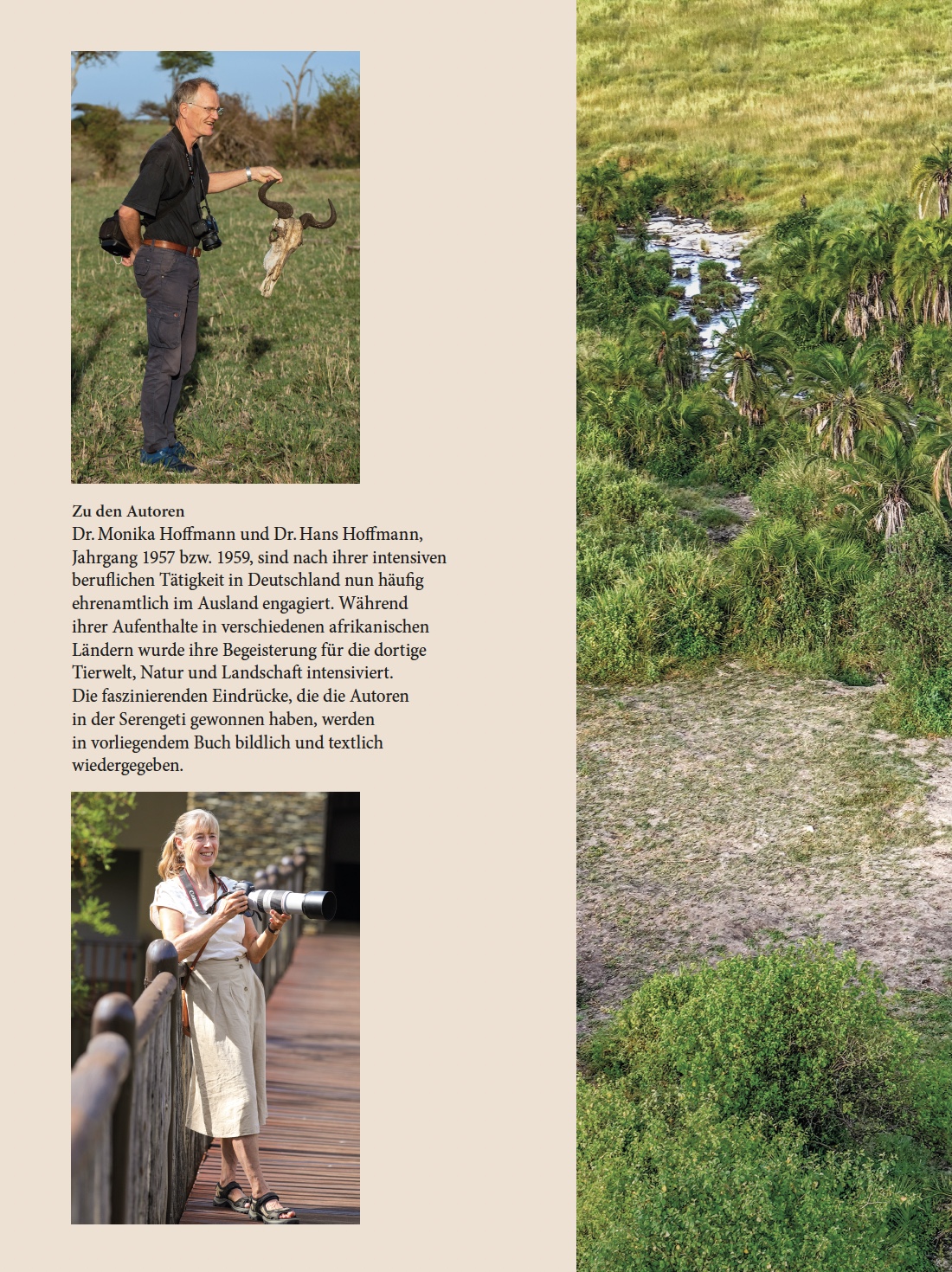 Zu den Autoren
Dr. Monika Hoffmann und Dr. Hans Hoffmann, Jahrgang 1957 bzw. 1959, sind nach ihrer intensiven beruflichen Tätigkeit in Deutschland nun häufig ehrenamtlich im Ausland engagiert. Während ihrer Aufenthalte in verschiedenen afrikanischen Ländern wurde ihre Begeisterung für die dortige Tierwelt, Natur und Landschaft intensiviert. Die faszinierenden Eindrücke, die die Autoren in der Serengeti gewonnen haben, werden in vorliegendem Buch bildlich und textlich wiedergegeben.

Canon